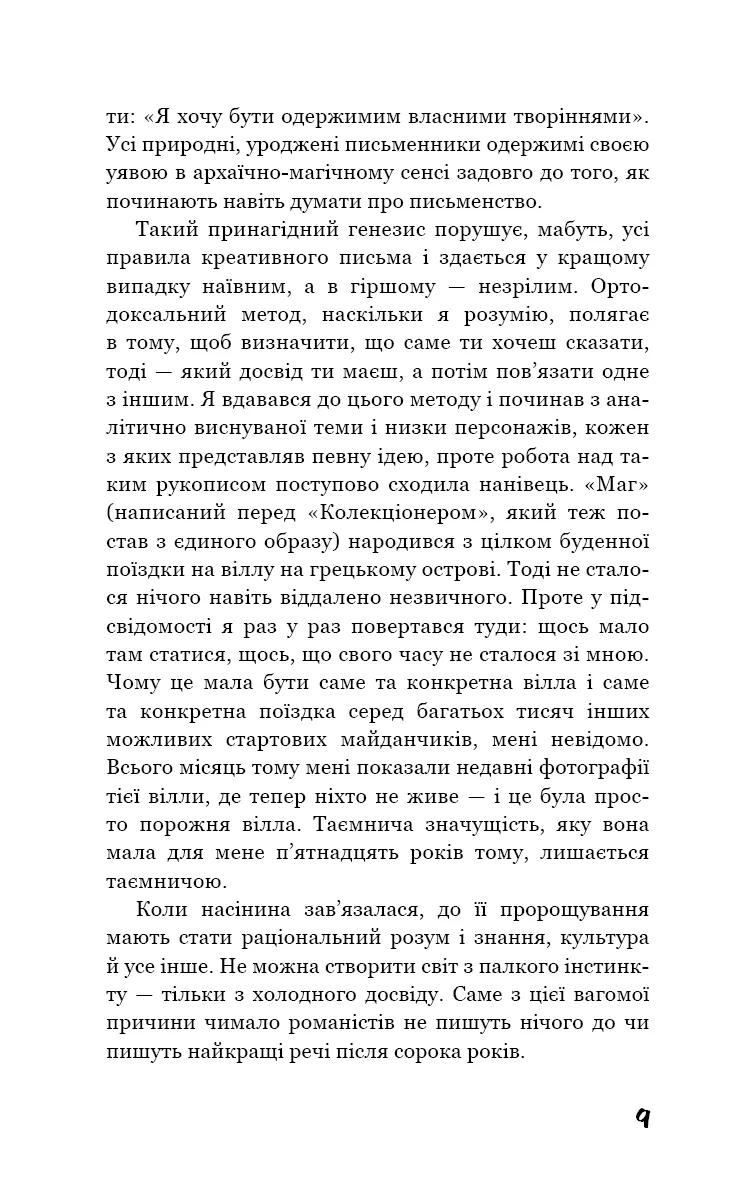 ти: «Я хочу бути одержимим власними творіннями». Усі природні, уроджені письменники одержимі своєю уявою в архаїчно-магічному сенсі задовго до того, як починають навіть думати про письменство.

Такий принагідний генезис порушує, мабуть, усі правила креативного письма і здається у кращому випадку наївним, а в гіршому — незрілим. Ортодоксальний метод, наскільки я розумію, полягає в тому, щоб визначити, що саме ти хочеш сказати, тоді — який досвід ти маєш, а потім пов'язати одне з іншим. Я вдавався до цього методу і починав з аналітично виснуваної теми і низки персонажів, кожен з яких представляв певну ідею, проте робота над таким рукописом поступово сходила нанівець. «Маг» (написаний перед «Колекціонером», який теж постав з єдиного образу) народився з цілком буденної поїздки на віллу на грецькому острові. Тоді не сталося нічого навіть віддалено незвичного. Проте у підсвідомості я раз у раз повертався туди: щось мало там статися, щось, що свого часу не сталося зі мною. Чому це мала бути саме та конкретна вілла і саме та конкретна поїздка серед багатьох тисяч інших можливих стартових майданчиків, мені невідомо. Всього місяць тому мені показали недавні фотографії тієї вілли, де тепер ніхто не живе — і це була просто порожня вілла. Таємнича значущість, яку вона мала для мене п'ятнадцять років тому, лишається таємничою.

Коли насінина зав'язалася, до її пророщування мають стати раціональний розум і знання, культура й усе інше. Не можна створити світ з палкого інстинкту — тільки з холодного досвіду. Саме з цієї вагомої причини чимало романістів не пишуть нічого до чи пишуть найкращі речі після сорока років.

9